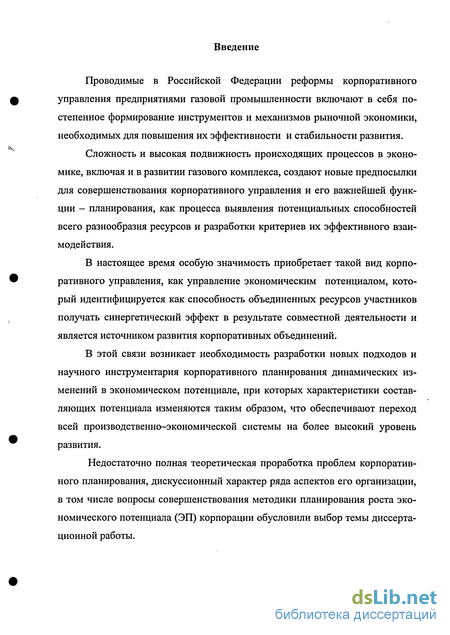 Введение

Проводимые в Российской Федерации реформы корпоративного управления предприятиями газовой промышленности включают в себя постепенное формирование инструментов и механизмов рыночной экономики, необходимых для повышения их эффективности и стабильности развития.

Сложность и высокая подвижность происходящих процессов в экономике, включая и в развитии газового комплекса, создают новые предпосылки для совершенствования корпоративного управления и его важнейшей функции – планирования, как процесса выявления потенциальных способностей всего разнообразия ресурсов и разработки критериев их эффективного взаимодействия.

В настоящее время особую значимость приобретает такой вид корпоративного управления, как управление экономическим потенциалом, который идентифицируется как способность объединенных ресурсов участников получать синергетический эффект в результате совместной деятельности и является источником развития корпоративных объединений.

В этой связи возникает необходимость разработки новых подходов и научного инструментария корпоративного планирования динамических изменений в экономическом потенциале, при которых характеристики составляющих потенциала изменяются таким образом, что обеспечивают переход всей производственно–экономической системы на более высокий уровень развития.

Недостаточно полная теоретическая проработка проблем корпоративного планирования, дискуссионный характер ряда аспектов его организации, в том числе вопросы совершенствования методики планирования роста экономического потенциала (ЭП) корпорации обусловили выбор темы диссертационной работы.

dsLib.net
библиотека диссертаций